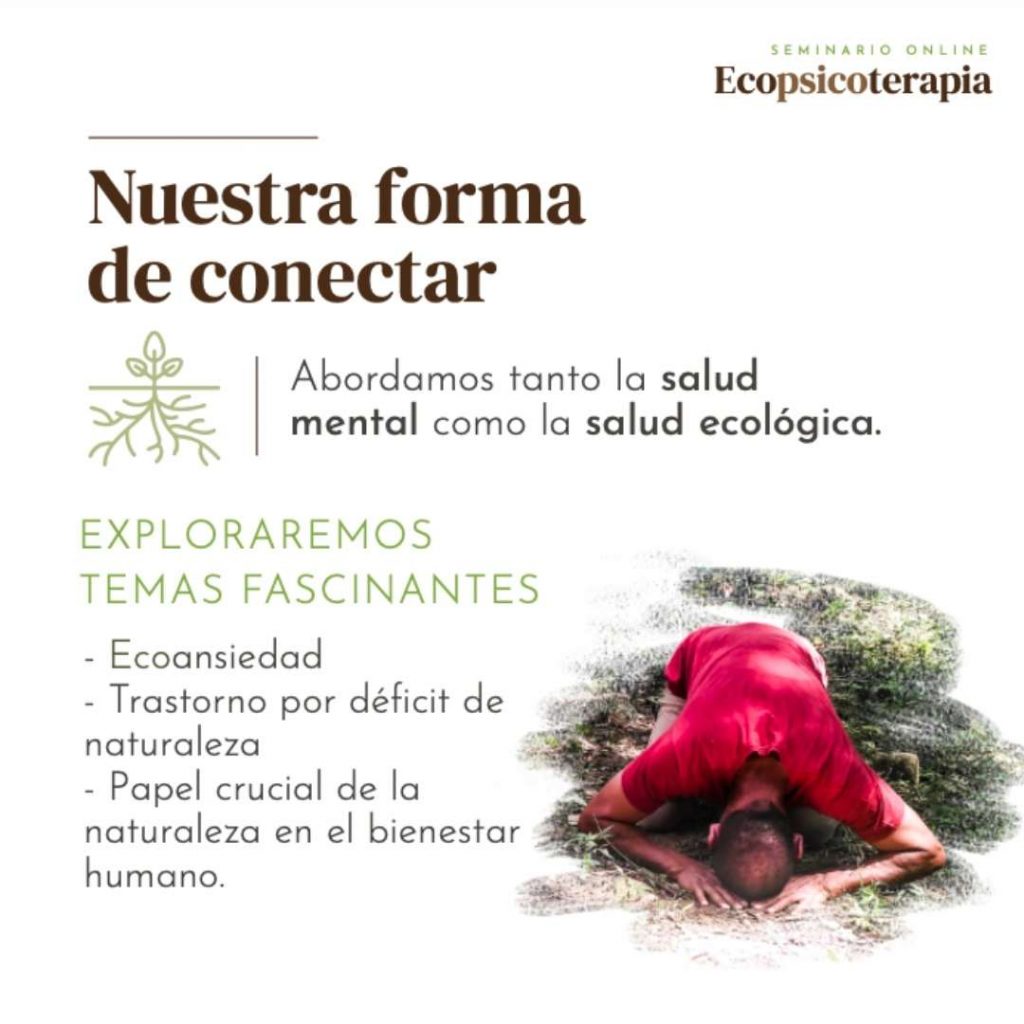 SEMINARIO ONLINE
Ecopsicoterapia

Nuestra forma de conectar

Abordamos tanto la salud mental como la salud ecológica.

EXPLORAREMOS TEMAS FASCINANTES

- Ecoansiedad
- Trastorno por déficit de naturaleza
- Papel crucial de la naturaleza en el bienestar humano.